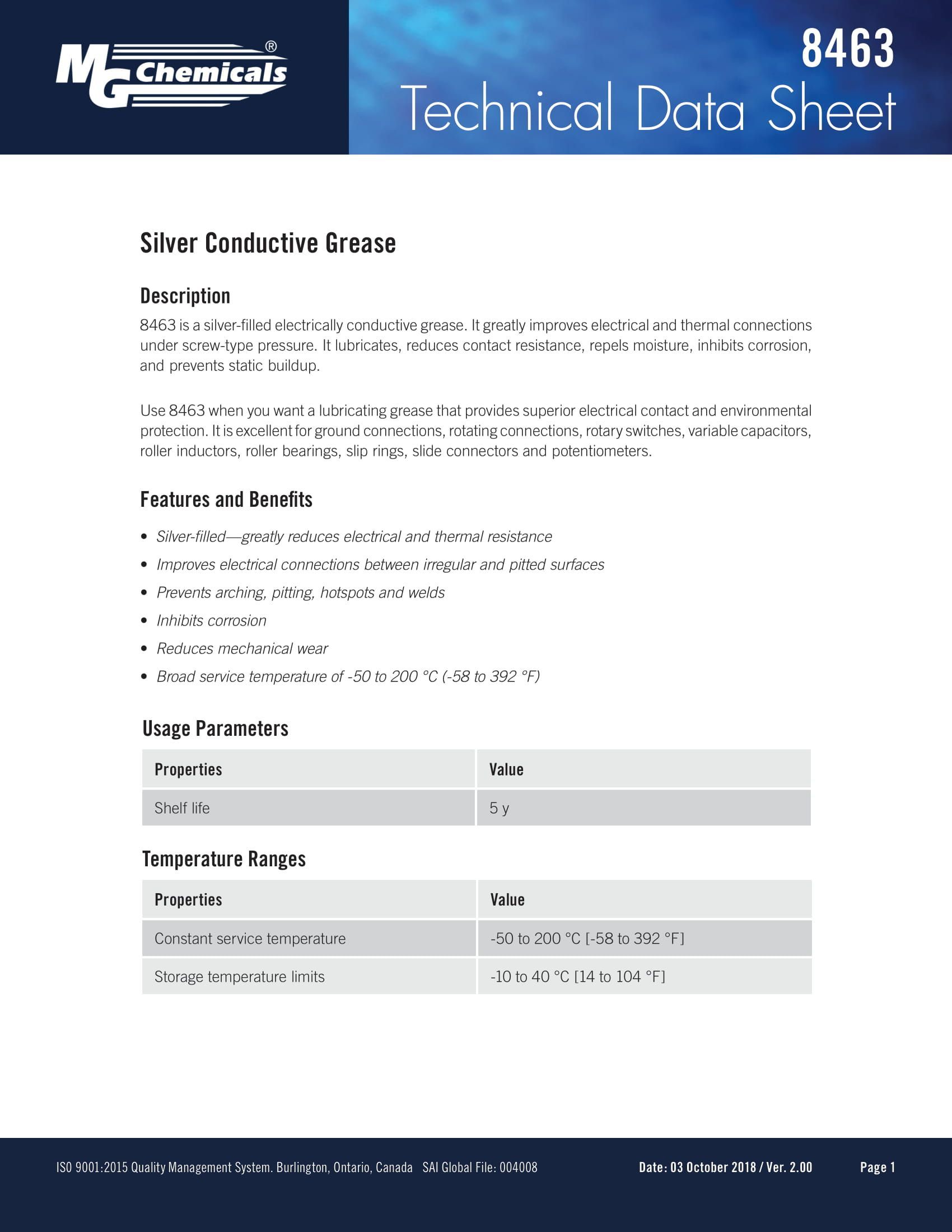 MG Chemicals®

8463
Technical Data Sheet

Silver Conductive Grease

Description

8463 is a silver-filled electrically conductive grease. It greatly improves electrical and thermal connections under screw-type pressure. It lubricates, reduces contact resistance, repels moisture, inhibits corrosion, and prevents static buildup.

Use 8463 when you want a lubricating grease that provides superior electrical contact and environmental protection. It is excellent for ground connections, rotating connections, rotary switches, variable capacitors, roller inductors, roller bearings, slip rings, slide connectors and potentiometers.

Features and Benefits

• Silver-filled—greatly reduces electrical and thermal resistance
• Improves electrical connections between irregular and pitted surfaces
• Prevents arching, pitting, hotspots and welds
• Inhibits corrosion
• Reduces mechanical wear
• Broad service temperature of -50 to 200 °C (-58 to 392 °F)

Usage Parameters

| Properties | Value |
|---|---|
| Shelf life | 5 y |

Temperature Ranges

| Properties | Value |
|---|---|
| Constant service temperature | -50 to 200 °C [-58 to 392 °F] |
| Storage temperature limits | -10 to 40 °C [14 to 104 °F] |

ISO 9001:2015 Quality Management System. Burlington, Ontario, Canada SAI Global File: 004008 Date: 03 October 2018 / Ver. 2.00 Page 1